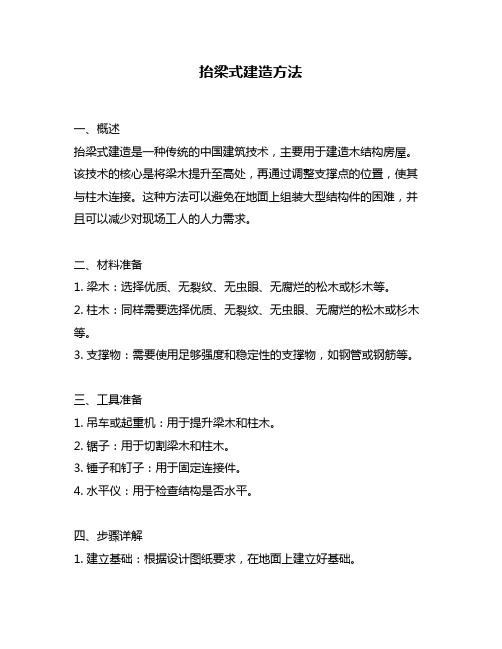 抬梁式建造方法

一、概述
抬梁式建造是一种传统的中国建筑技术，主要用于建造木结构房屋。该技术的核心是将梁木提升至高处，再通过调整支撑点的位置，使其与柱木连接。这种方法可以避免在地面上组装大型结构件的困难，并且可以减少对现场工人的人力需求。

二、材料准备
1. 梁木：选择优质、无裂纹、无虫眼、无腐烂的松木或杉木等。
2. 柱木：同样需要选择优质、无裂纹、无虫眼、无腐烂的松木或杉木等。
3. 支撑物：需要使用足够强度和稳定性的支撑物，如钢管或钢筋等。

三、工具准备
1. 吊车或起重机：用于提升梁木和柱木。
2. 锯子：用于切割梁木和柱木。
3. 锤子和钉子：用于固定连接件。
4. 水平仪：用于检查结构是否水平。

四、步骤详解
1. 建立基础：根据设计图纸要求，在地面上建立好基础。